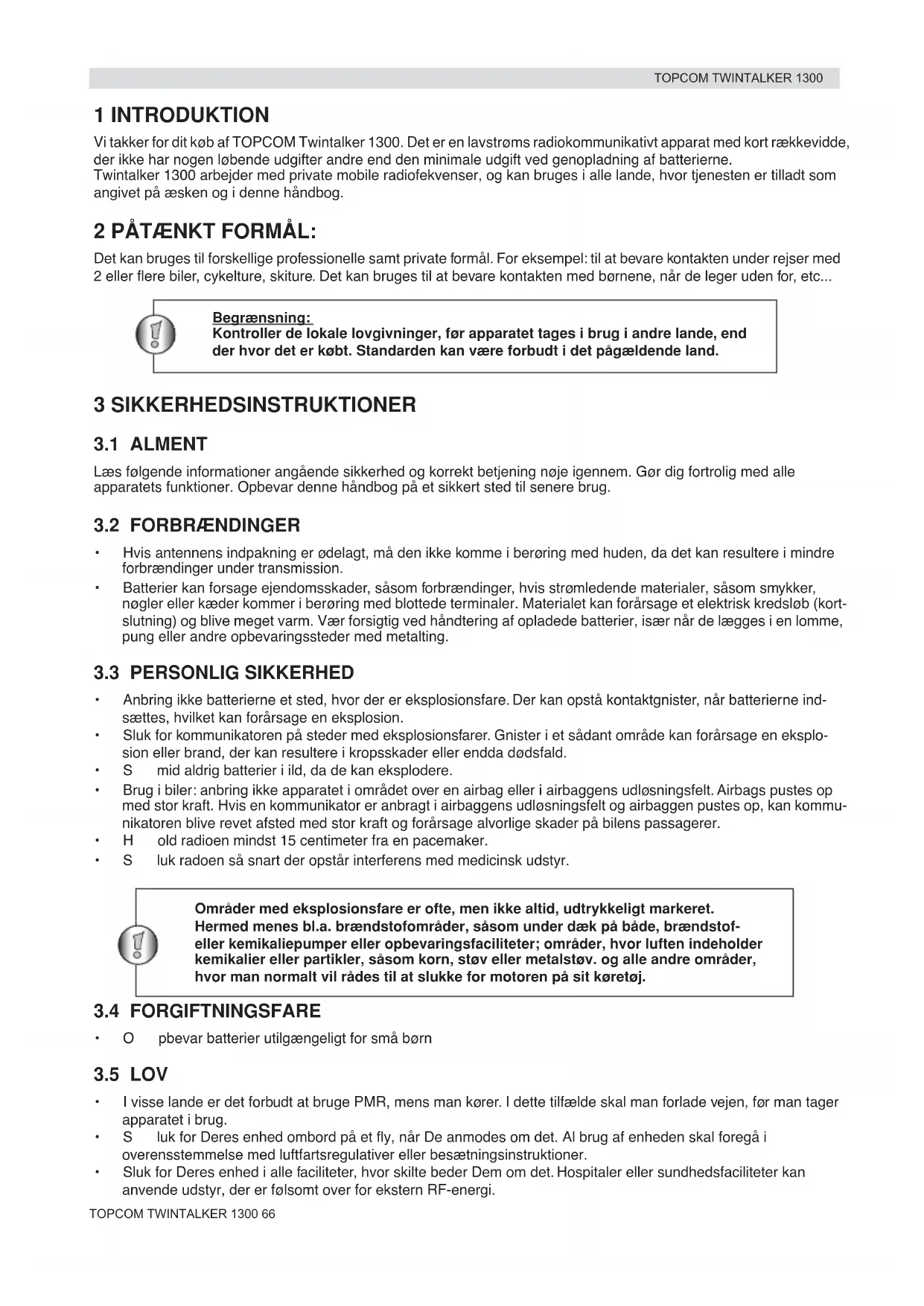 TOPCOM TWINTALKER 1300

1 INTRODUKTION

Vi takker for dit køb af TOPCOM Twintalker 1300. Det er en lavstrøms radiokommunikativt apparat med kort rækkevidde, der ikke har nogen løbende udgifter andre end den minimale udgift ved genopladning af batterierne.
Twintalker 1300 arbejder med private mobile radiofekvenser, og kan bruges i alle lande, hvor tjenesten er tilladt som angivet på æsken og i denne håndbog.

2 PÅTÆNKT FORMÅL:

Det kan bruges til forskellige professionelle samt private formål. For eksempel: til at bevare kontakten under rejser med 2 eller flere biler, cykelture, skiture. Det kan bruges til at bevare kontakten med børnene, når de leger uden for, etc...

Begrænsning:
Kontroller de lokale lovgivninger, før apparatet tages i brug i andre lande, end der hvor det er købt. Standarden kan være forbudt i det pågældende land.

3 SIKKERHEDSINSTRUKTIONER

3.1 ALMENT

Læs følgende informationer angående sikkerhed og korrekt betjening nøje igennem. Gør dig fortrolig med alle apparatets funktioner. Opbevar denne håndbog på et sikkert sted til senere brug.

3.2 FORBRÆNDINGER

• Hvis antennens indpakning er ødelagt, må den ikke komme i berøring med huden, da det kan resultere i mindre forbrændinger under transmission.
• Batterier kan forsage ejendomsskader, såsom forbrændinger, hvis strømledende materialer, såsom smykker, nøgler eller kæder kommer i berøring med blottede terminaler. Materialet kan forårsage et elektrisk kredsløb (kortslutning) og blive meget varm. Vær forsigtig ved håndtering af opladede batterier, især når de lægges i en lomme, pung eller andre opbevaringssteder med metalting.

3.3 PERSONLIG SIKKERHED

• Anbring ikke batterierne et sted, hvor der er eksplosionsfare. Der kan opstå kontaktgnister, når batterierne indsættes, hvilket kan forårsage en eksplosion.
• Sluk for kommunikatoren på steder med eksplosionsfarer. Gnister i et sådant område kan forårsage en eksplosion eller brand, der kan resultere i kropsskader eller endda dødsfald.
• S mid aldrig batterier i ild, da de kan eksplodere.
• Brug i biler: anbring ikke apparatet i området over en airbag eller i airbaggens udløsningsfelt. Airbags pustes op med stor kraft. Hvis en kommunikator er anbragt i airbaggens udløsningsfelt og airbaggen pustes op, kan kommunikatoren blive revet afsted med stor kraft og forårsage alvorlige skader på bilens passagerer.
• H old radioen mindst 15 centimeter fra en pacemaker.
• S luk radoen så snart der opstår interferens med medicinsk udstyr.

Områder med eksplosionsfare er ofte, men ikke altid, udtrykkeligt markeret. Hermed menes bl.a. brændstofområder, såsom under dæk på både, brændstof- eller kemikaliepumper eller opbevaringsfaciliteter; områder, hvor luften indeholder kemikalier eller partikler, såsom korn, støv eller metalstøv. og alle andre områder, hvor man normalt vil rådes til at slukke for motoren på sit køretøj.

3.4 FORGIFTNINGSFARE

• O pbevar batterier utilgængeligt for små børn

3.5 LOV

• I visse lande er det forbudt at bruge PMR, mens man kører. I dette tilfælde skal man forlade vejen, før man tager apparatet i brug.
• S luk for Deres enhed ombord på et fly, når De anmodes om det. Al brug af enheden skal foregå i overensstemmelse med luftfartsregulativer eller besætningsinstruktioner.
• Sluk for Deres enhed i alle faciliteter, hvor skilte beder Dem om det. Hospitaler eller sundhedsfaciliteter kan anvende udstyr, der er følsomt over for ekstern RF-energi.

TOPCOM TWINTALKER 1300 66